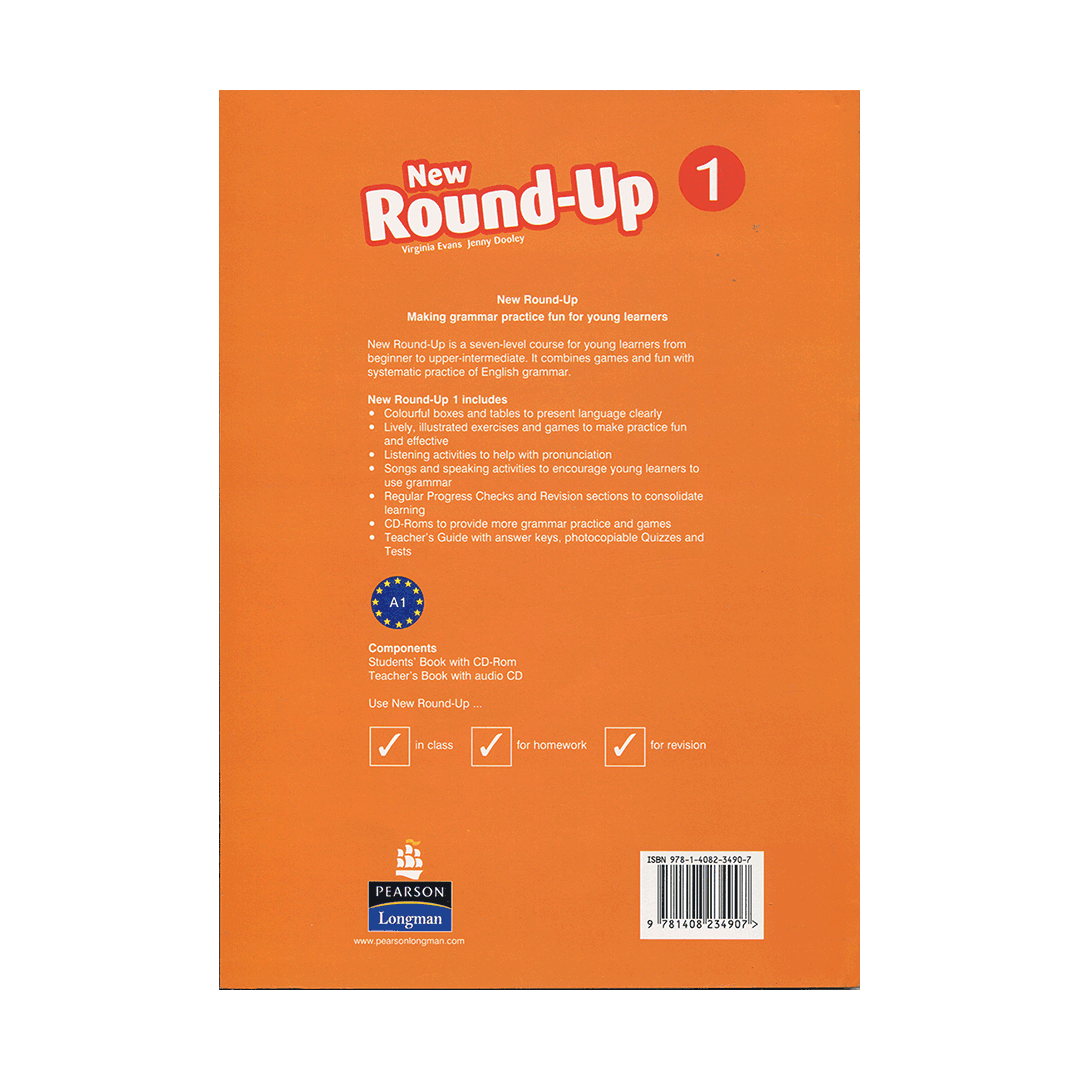 New Round-Up 1

Virginia Evans Jenny Dooley

New Round-Up
Making grammar practice fun for young learners

New Round-Up is a seven-level course for young learners from beginner to upper-intermediate. It combines games and fun with systematic practice of English grammar.

New Round-Up 1 includes
• Colourful boxes and tables to present language clearly
• Lively, illustrated exercises and games to make practice fun and effective
• Listening activities to help with pronunciation
• Songs and speaking activities to encourage young learners to use grammar
• Regular Progress Checks and Revision sections to consolidate learning
• CD-Roms to provide more grammar practice and games
• Teacher's Guide with answer keys, photocopiable Quizzes and Tests

A1

Components
Students' Book with CD-Rom
Teacher's Book with audio CD

Use New Round-Up ...

✓ in class ✓ for homework ✓ for revision

PEARSON
Longman
www.pearsonlongman.com

ISBN 978-1-4082-3490-7
9 781408 234907 >